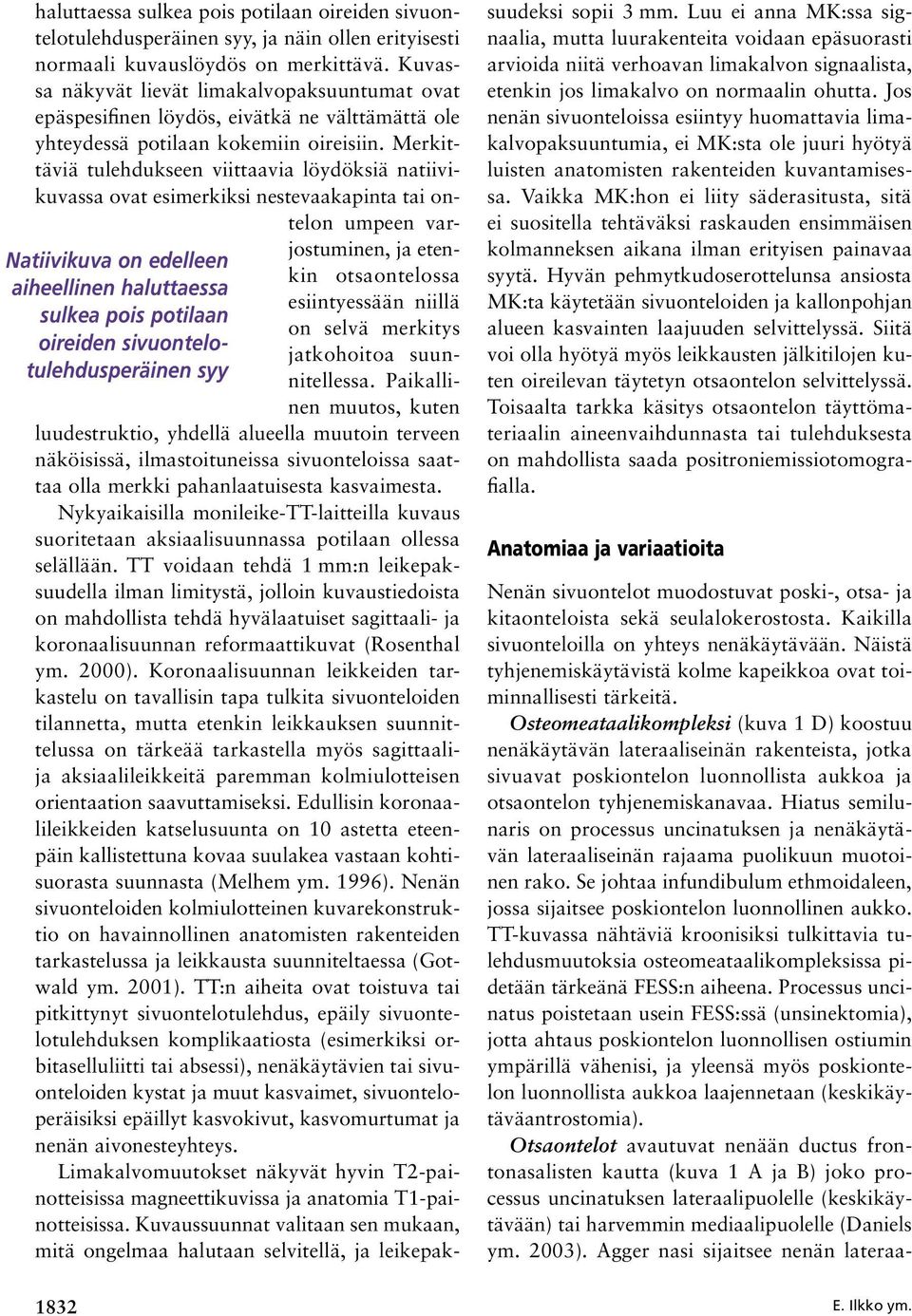 haluttaessa sulkea pois potilaan oireiden sivuontelotulehdusperäinen syy, ja näin ollen erityisesti normaali kuvauslöydös on merkittävä. Kuvassa näkyvät lievät limakalvopaksuuntumat ovat epäspesifinen löydös, eivätkä ne välttämättä ole yhteydessä potilaan kokemiin oireisiin. Merkittäviä tulehdukseen viittaavia löydöksiä natiivikuvassa ovat esimerkiksi nestevaakapinta tai ontelon umpeen varjostuminen, ja etenkin otsaontelossa esiintyessään niillä on selvä merkitys jatkohoitoa suunnitellessa. Paikallinen muutos, kuten luudestruktio, yhdellä alueella muutoin terveen näköisissä, ilmastoituneissa sivuonteloissa saattaa olla merkki pahanlaatuisesta kasvaimesta.

Natiivikuva on edelleen aiheellinen haluttaessa sulkea pois potilaan oireiden sivuontelotulehdusperäinen syy

Nykyaikaisilla monileike-TT-laitteilla kuvaus suoritetaan aksiaalisuunnassa potilaan ollessa selällään. TT voidaan tehdä 1 mm:n leikepaksuudella ilman limitystä, jolloin kuvaustiedoista on mahdollista tehdä hyvälaatuiset sagittaali- ja koronaalisuunnan reformaattikuvat (Rosenthal ym. 2000). Koronaalisuunnan leikkeiden tarkastelu on tavallisin tapa tulkita sivuonteloiden tilannetta, mutta etenkin leikkauksen suunnittelussa on tärkeää tarkastella myös sagittaali- ja aksiaalileikkeitä paremman kolmiulotteisen orientaation saavuttamiseksi. Edullisin koronaalileikkeiden katselusuunta on 10 astetta eteenpäin kallistettuna kovaa suulakea vastaan kohtisuorasta suunnasta (Melhem ym. 1996). Nenän sivuonteloiden kolmiulotteinen kuvarekonstruktio on havainnollinen anatomisten rakenteiden tarkastelussa ja leikkausta suunniteltaessa (Gotwald ym. 2001). TT:n aiheita ovat toistuva tai pitkittynyt sivuontelotulehdus, epäily sivuontelotulehduksen komplikaatiosta (esimerkiksi orbitaselluliitti tai absessi), nenäkäytävien tai sivuonteloiden kystat ja muut kasvaimet, sivuonteloperäisiksi epäillyt kasvokivut, kasvomurtumat ja nenän aivonesteyhteys.

Limakalvomuutokset näkyvät hyvin T2-painotteisissa magneettikuvissa ja anatomia T1-painotteisissa. Kuvaussuunnat valitaan sen mukaan, mitä ongelmaa halutaan selvitellä, ja leikepaksuudeksi sopii 3 mm. Luu ei anna MK:ssa signaalia, mutta luurakenteita voidaan epäsuorasti arvioida niitä verhoavan limakalvon signaalista, etenkin jos limakalvo on normaalin ohutta. Jos nenän sivuonteloissa esiintyy huomattavia limakalvopaksuuntumia, ei MK:sta ole juuri hyötyä luisten anatomisten rakenteiden kuvantamisessa. Vaikka MK:hon ei liity säderasitusta, sitä ei suositella tehtäväksi raskauden ensimmäisen kolmanneksen aikana ilman erityisen painavaa syytä. Hyvän pehmytkudoserottelunsa ansiosta MK:ta käytetään sivuonteloiden ja kallonpohjan alueen kasvainten laajuuden selvittelyssä. Siitä voi olla hyötyä myös leikkausten jälkitilojen kuten oireilevan täytetyn otsaontelon selvittelyssä. Toisaalta tarkka käsitys otsaontelon täyttömateriaalin aineenvaihdunnasta tai tulehduksesta on mahdollista saada positroniemissiotomografialla.

Anatomiaa ja variaatioita

Nenän sivuontelot muodostuvat poski-, otsa- ja kitaonteloista sekä seulalokerostosta. Kaikilla sivuonteloilla on yhteys nenäkäytävään. Näistä tyhjenemiskäytävistä kolme kapeikkoa ovat toiminnallisesti tärkeitä.

Osteomeataalikompleksi (kuva 1 D) koostuu nenäkäytävän lateraaliseinän rakenteista, jotka sivuavat poskiontelon luonnollista aukkoa ja otsaontelon tyhjenemiskanavaa. Hiatus semilunaris on processus uncinatuksen ja nenäkäytävän lateraaliseinän rajaama puolikuun muotoinen rako. Se johtaa infundibulum ethmoidaleen, jossa sijaitsee poskiontelon luonnollinen aukko. TT-kuvassa nähtäviä kroonisiksi tulkittavia tulehdusmuutoksia osteomeataalikompleksissa pidetään tärkeänä FESS:n aiheena. Processus uncinatus poistetaan usein FESS:ssä (unsinektomia), jotta ahtaus poskiontelon luonnollisen ostiumin ympärillä vähenisi, ja yleensä myös poskiontelon luonnollista aukkoa laajennetaan (keskikäytäväantrostomia).

Otsaontelot avautuvat nenään ductus frontonasalisten kautta (kuva 1 A ja B) joko processus uncinatuksen lateraalipuolelle (keskikäytävään) tai harvemmin mediaalipuolelle (Daniels ym. 2003). Agger nasi sijaitsee nenän lateraa-

1832

E. Ilkko ym.